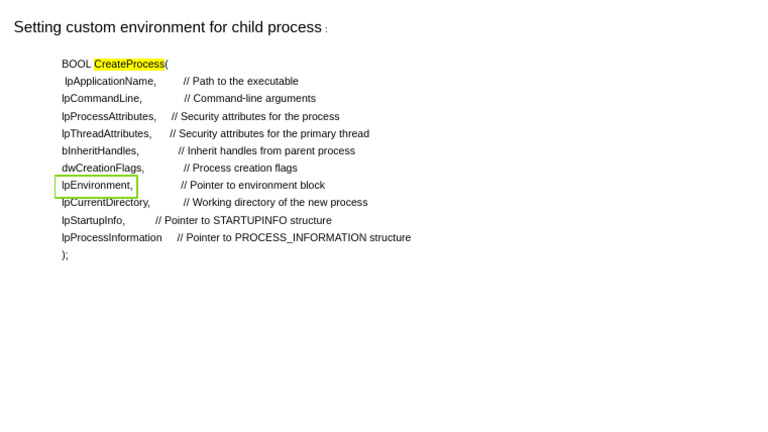 Setting custom environment for child process :

BOOL CreateProcess(
lpApplicationName, // Path to the executable
lpCommandLine, // Command-line arguments
lpProcessAttributes, // Security attributes for the process
lpThreadAttributes, // Security attributes for the primary thread
bInheritHandles, // Inherit handles from parent process
dwCreationFlags, // Process creation flags
lpEnvironment, // Pointer to environment block
lpCurrentDirectory, // Working directory of the new process
lpStartupInfo, // Pointer to STARTUPINFO structure
lpProcessInformation // Pointer to PROCESS_INFORMATION structure
);